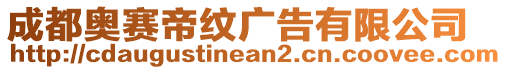 成都奥赛帝纹广告有限公司
http://cdaugustinean2.cn.coovee.com